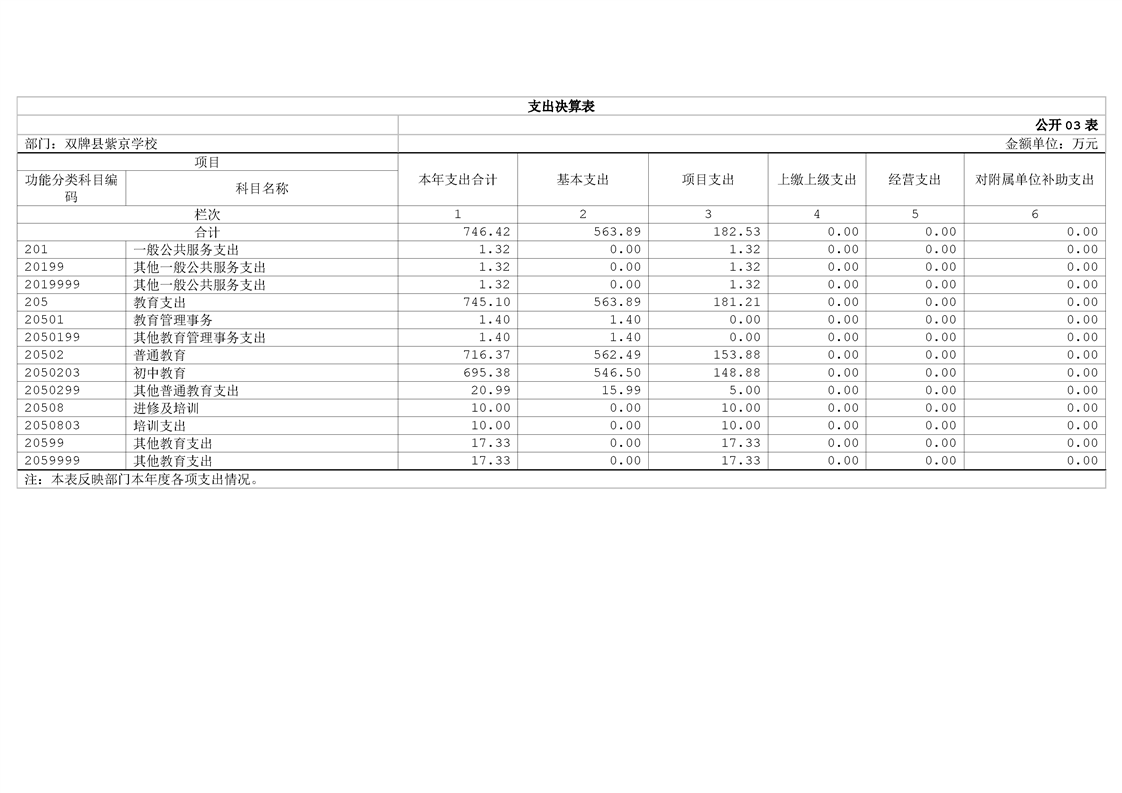 支出决算表

公开03表

部门：双牌县紫京学校

金额单位：万元

| 项目 | | 本年支出合计 | 基本支出 | 项目支出 | 上缴上级支出 | 经营支出 | 对附属单位补助支出 |
|---|---|---|---|---|---|---|---|
| 功能分类科目编码 | 科目名称 | | | | | | |
| 栏次 | | 1 | 2 | 3 | 4 | 5 | 6 |
| 合计 | | 746.42 | 563.89 | 182.53 | 0.00 | 0.00 | 0.00 |
| 201 | 一般公共服务支出 | 1.32 | 0.00 | 1.32 | 0.00 | 0.00 | 0.00 |
| 20199 | 其他一般公共服务支出 | 1.32 | 0.00 | 1.32 | 0.00 | 0.00 | 0.00 |
| 2019999 | 其他一般公共服务支出 | 1.32 | 0.00 | 1.32 | 0.00 | 0.00 | 0.00 |
| 205 | 教育支出 | 745.10 | 563.89 | 181.21 | 0.00 | 0.00 | 0.00 |
| 20501 | 教育管理事务 | 1.40 | 1.40 | 0.00 | 0.00 | 0.00 | 0.00 |
| 2050199 | 其他教育管理事务支出 | 1.40 | 1.40 | 0.00 | 0.00 | 0.00 | 0.00 |
| 20502 | 普通教育 | 716.37 | 562.49 | 153.88 | 0.00 | 0.00 | 0.00 |
| 2050203 | 初中教育 | 695.38 | 546.50 | 148.88 | 0.00 | 0.00 | 0.00 |
| 2050299 | 其他普通教育支出 | 20.99 | 15.99 | 5.00 | 0.00 | 0.00 | 0.00 |
| 20508 | 进修及培训 | 10.00 | 0.00 | 10.00 | 0.00 | 0.00 | 0.00 |
| 2050803 | 培训支出 | 10.00 | 0.00 | 10.00 | 0.00 | 0.00 | 0.00 |
| 20599 | 其他教育支出 | 17.33 | 0.00 | 17.33 | 0.00 | 0.00 | 0.00 |
| 2059999 | 其他教育支出 | 17.33 | 0.00 | 17.33 | 0.00 | 0.00 | 0.00 |

注：本表反映部门本年度各项支出情况。